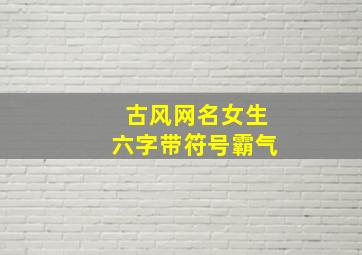 古风网名女生
六字带符号霸气